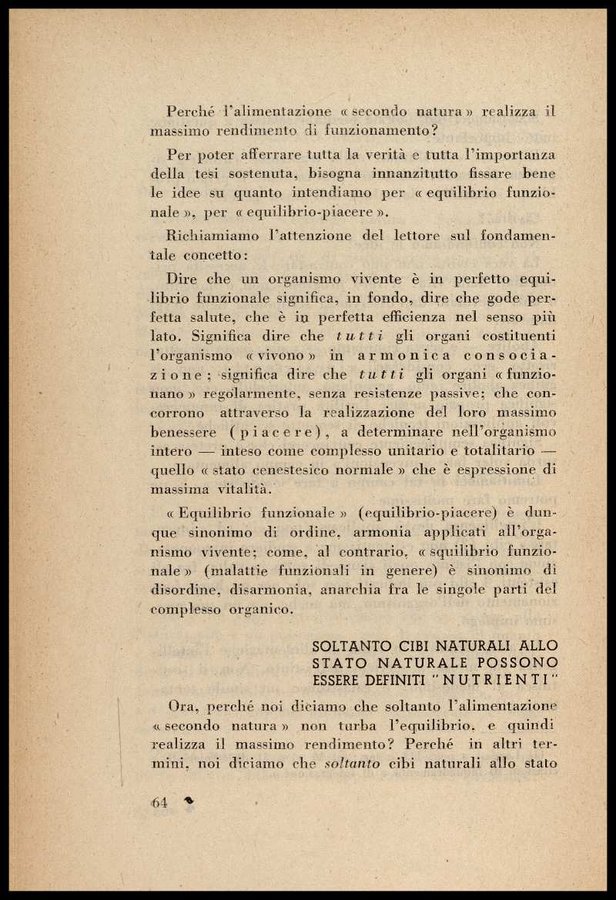 Perché l'alimentazione « secondo natura » realizza il massimo rendimento di funzionamento?

Per poter afferrare tutta la verità e tutta l'importanza della tesi sostenuta, bisogna innanzitutto fissare bene le idee su quanto intendiamo per « equilibrio funzionale », per « equilibrio-piacere ».

Richiamiamo l'attenzione del lettore sul fondamentale concetto:

Dire che un organismo vivente è in perfetto equilibrio funzionale significa, in fondo, dire che gode perfetta salute, che è in perfetta efficienza nel senso più lato. Significa dire che tutti gli organi costituenti l'organismo « vivono » in armonica consociazione; significa dire che tutti gli organi « funzionano » regolarmente, senza resistenze passive; che concorrono attraverso la realizzazione del loro massimo benessere (piacere), a determinare nell'organismo intero — inteso come complesso unitario e totalitario — quello « stato cenestesico normale » che è espressione di massima vitalità.

« Equilibrio funzionale » (equilibrio-piacere) è dunque sinonimo di ordine, armonia applicati all'organismo vivente; come, al contrario, « squilibrio funzionale » (malattie funzionali in genere) è sinonimo di disordine, disarmonia, anarchia fra le singole parti del complesso organico.

SOLTANTO CIBI NATURALI ALLO STATO NATURALE POSSONO ESSERE DEFINITI "NUTRIENTI"

Ora, perché noi diciamo che soltanto l'alimentazione « secondo natura » non turba l'equilibrio, e quindi realizza il massimo rendimento? Perché in altri termini, noi diciamo che soltanto cibi naturali allo stato

64